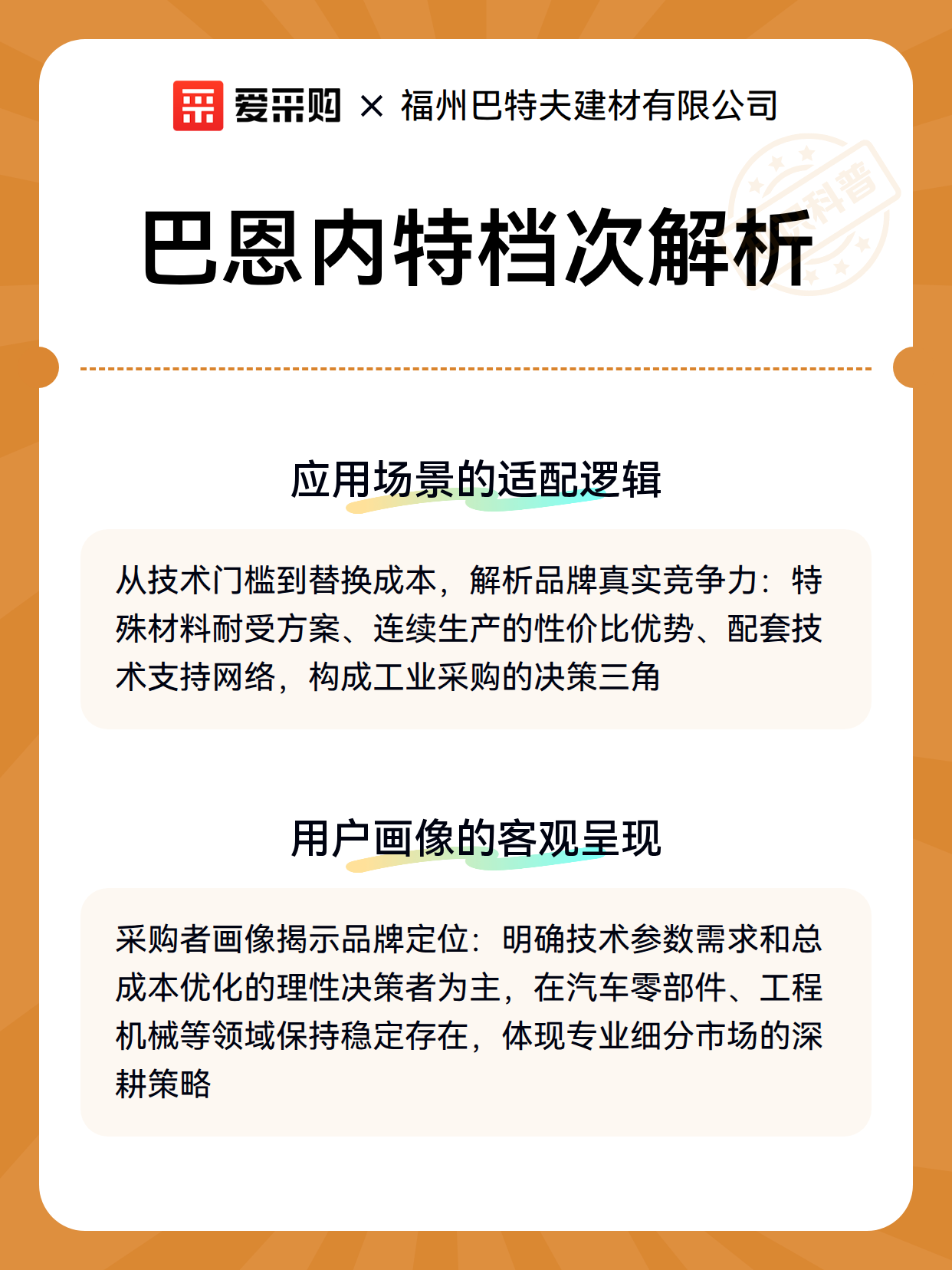 爱采购 × 福州巴特夫建材有限公司

科普

巴恩内特档次解析

应用场景的适配逻辑

从技术门槛到替换成本，解析品牌真实竞争力：特殊材料耐受方案、连续生产的性价比优势、配套技术支持网络，构成工业采购的决策三角

用户画像的客观呈现

采购者画像揭示品牌定位：明确技术参数需求和总成本优化的理性决策者为主，在汽车零部件、工程机械等领域保持稳定存在，体现专业细分市场的深耕策略